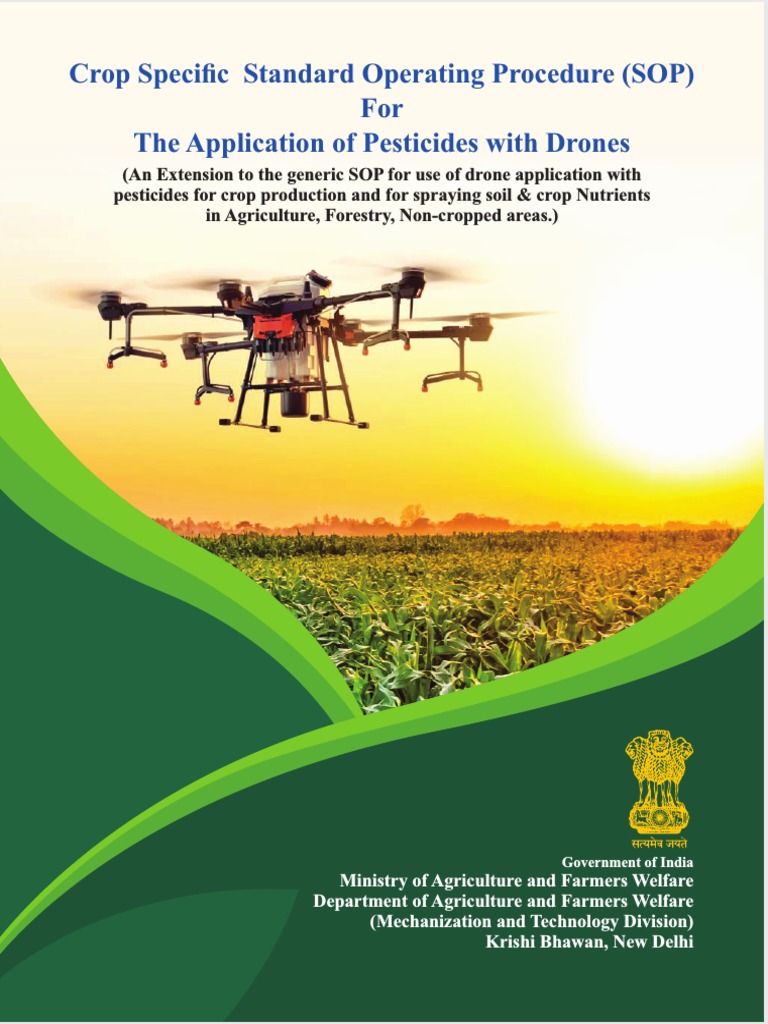 Crop Specific Standard Operating Procedure (SOP)
For
The Application of Pesticides with Drones

(An Extension to the generic SOP for use of drone application with pesticides for crop production and for spraying soil & crop Nutrients in Agriculture, Forestry, Non-cropped areas.)

सत्यमेव जयते

Government of India
Ministry of Agriculture and Farmers Welfare
Department of Agriculture and Farmers Welfare
(Mechanization and Technology Division)
Krishi Bhawan, New Delhi